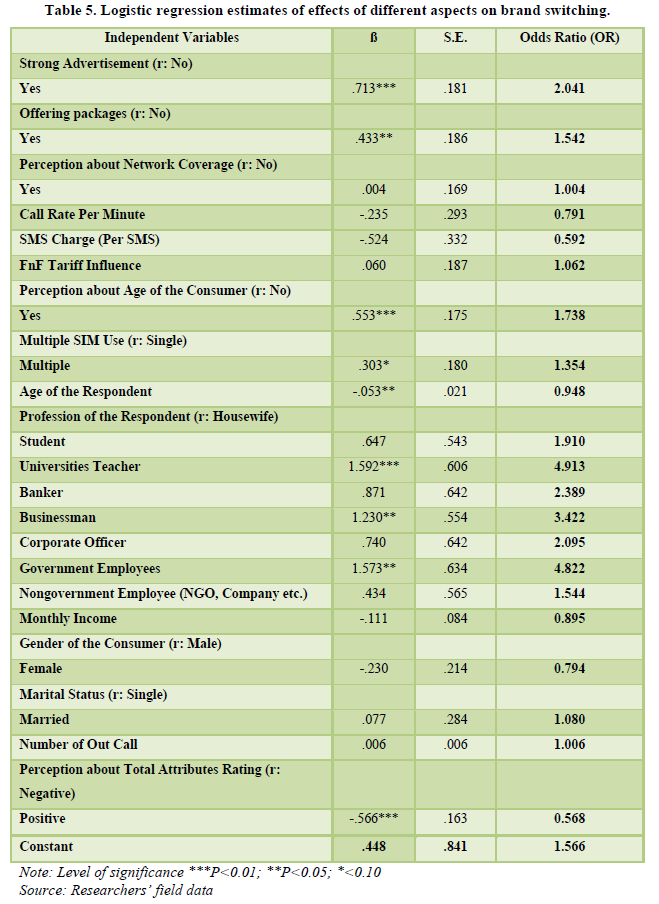 Table 5. Logistic regression estimates of effects of different aspects on brand switching.

| Independent Variables | ß | S.E. | Odds Ratio (OR) |
|---|---|---|---|
| Strong Advertisement (r: No) | | | |
| Yes | .713*** | .181 | 2.041 |
| Offering packages (r: No) | | | |
| Yes | .433** | .186 | 1.542 |
| Perception about Network Coverage (r: No) | | | |
| Yes | .004 | .169 | 1.004 |
| Call Rate Per Minute | -.235 | .293 | 0.791 |
| SMS Charge (Per SMS) | -.524 | .332 | 0.592 |
| FnF Tariff Influence | .060 | .187 | 1.062 |
| Perception about Age of the Consumer (r: No) | | | |
| Yes | .553*** | .175 | 1.738 |
| Multiple SIM Use (r: Single) | | | |
| Multiple | .303* | .180 | 1.354 |
| Age of the Respondent | -.053** | .021 | 0.948 |
| Profession of the Respondent (r: Housewife) | | | |
| Student | .647 | .543 | 1.910 |
| Universities Teacher | 1.592*** | .606 | 4.913 |
| Banker | .871 | .642 | 2.389 |
| Businessman | 1.230** | .554 | 3.422 |
| Corporate Officer | .740 | .642 | 2.095 |
| Government Employees | 1.573** | .634 | 4.822 |
| Nongovernment Employee (NGO, Company etc.) | .434 | .565 | 1.544 |
| Monthly Income | -.111 | .084 | 0.895 |
| Gender of the Consumer (r: Male) | | | |
| Female | -.230 | .214 | 0.794 |
| Marital Status (r: Single) | | | |
| Married | .077 | .284 | 1.080 |
| Number of Out Call | .006 | .006 | 1.006 |
| Perception about Total Attributes Rating (r: Negative) | | | |
| Positive | -.566*** | .163 | 0.568 |
| Constant | .448 | .841 | 1.566 |

Note: Level of significance ***P<0.01; **P<0.05; *<0.10
Source: Researchers' field data